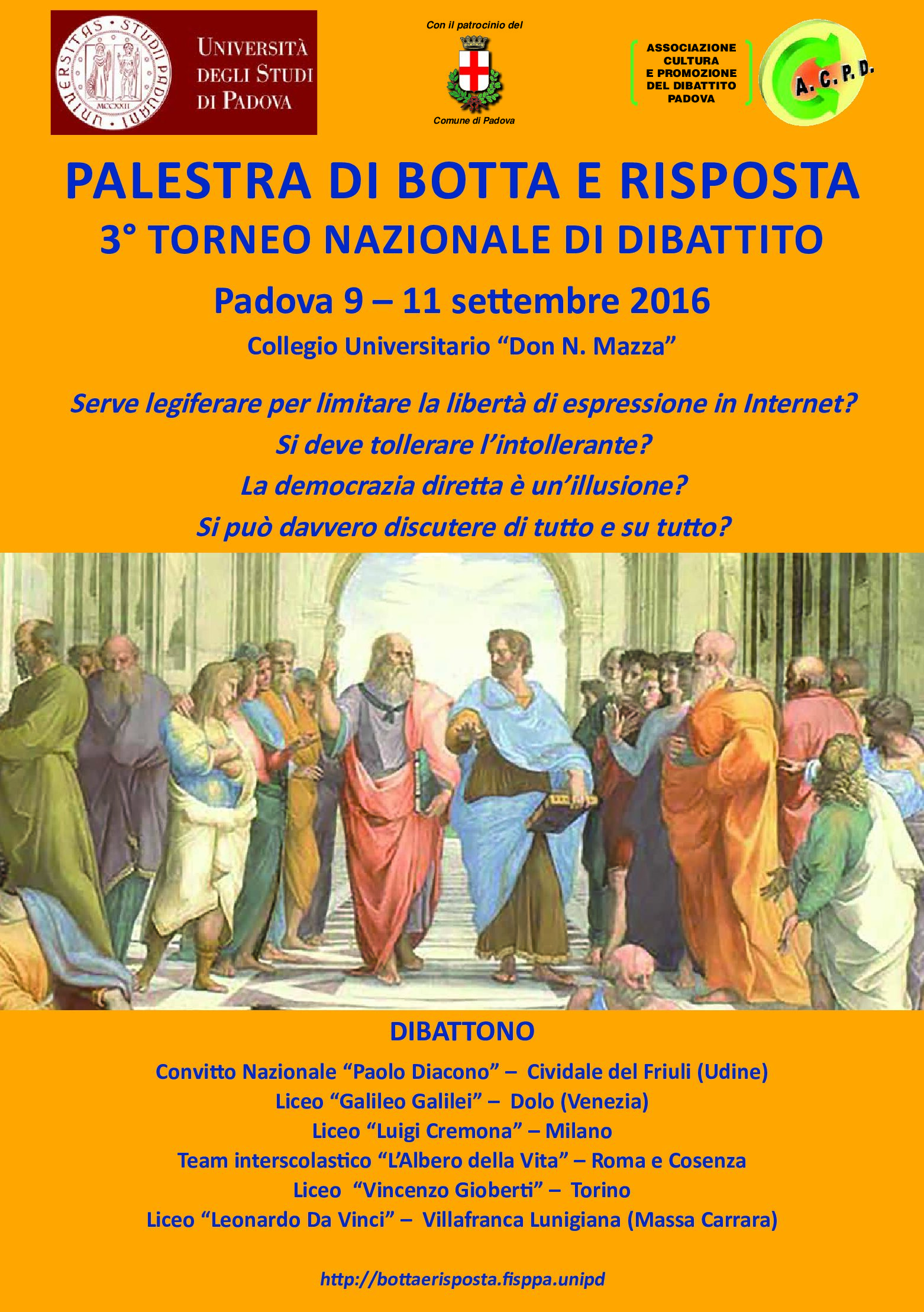 UNIVERSITAS STUDII PADUANI MCCXXII

UNIVERSITÀ DEGLI STUDI DI PADOVA

Con il patrocinio del

Comune di Padova

ASSOCIAZIONE CULTURA E PROMOZIONE DEL DIBATTITO PADOVA

A. C. P. D.

PALESTRA DI BOTTA E RISPOSTA

3° TORNEO NAZIONALE DI DIBATTITO

Padova 9 – 11 settembre 2016

Collegio Universitario “Don N. Mazza”

Serve legiferare per limitare la libertà di espressione in Internet?

Si deve tollerare l’intollerante?

La democrazia diretta è un’illusione?

Si può davvero discutere di tutto e su tutto?

DIBATTONO

Convitto Nazionale “Paolo Diacono” – Cividale del Friuli (Udine)

Liceo “Galileo Galilei” – Dolo (Venezia)

Liceo “Luigi Cremona” – Milano

Team interscolastico “L’Albero della Vita” – Roma e Cosenza

Liceo “Vincenzo Gioberti” – Torino

Liceo “Leonardo Da Vinci” – Villafranca Lunigiana (Massa Carrara)

http://bottaerisposta.fisppa.unipd